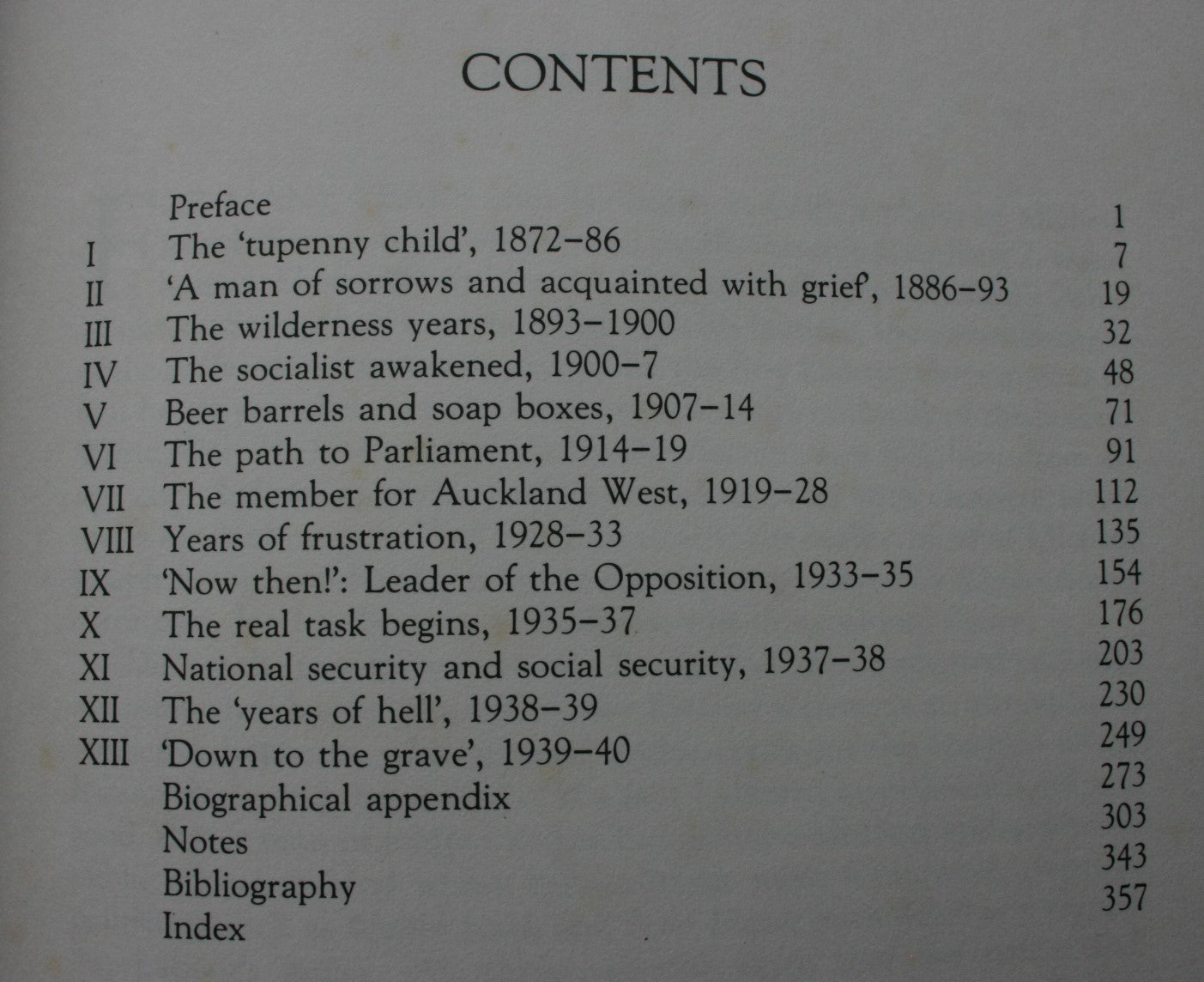 CONTENTS

| | | |
|---|---|---|
| | Preface | 1 |
| I | The 'tupenny child', 1872–86 | 7 |
| II | 'A man of sorrows and acquainted with grief', 1886–93 | 19 |
| III | The wilderness years, 1893–1900 | 32 |
| IV | The socialist awakened, 1900–7 | 48 |
| V | Beer barrels and soap boxes, 1907–14 | 71 |
| VI | The path to Parliament, 1914–19 | 91 |
| VII | The member for Auckland West, 1919–28 | 112 |
| VIII | Years of frustration, 1928–33 | 135 |
| IX | 'Now then!': Leader of the Opposition, 1933–35 | 154 |
| X | The real task begins, 1935–37 | 176 |
| XI | National security and social security, 1937–38 | 203 |
| XII | The 'years of hell', 1938–39 | 230 |
| XIII | 'Down to the grave', 1939–40 | 249 |
| | Biographical appendix | 273 |
| | Notes | 303 |
| | Bibliography | 343 |
| | Index | 357 |